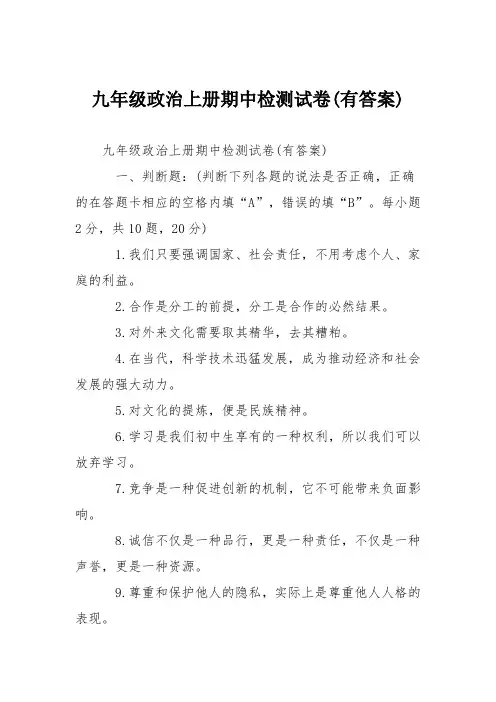 九年级政治上册期中检测试卷(有答案)

九年级政治上册期中检测试卷(有答案)

一、判断题：(判断下列各题的说法是否正确，正确的在答题卡相应的空格内填“A”，错误的填“B”。每小题2分，共10题，20分)

1.我们只要强调国家、社会责任，不用考虑个人、家庭的利益。

2.合作是分工的前提，分工是合作的必然结果。

3.对外来文化需要取其精华，去其糟粕。

4.在当代，科学技术迅猛发展，成为推动经济和社会发展的强大动力。

5.对文化的提炼，便是民族精神。

6.学习是我们初中生享有的一种权利，所以我们可以放弃学习。

7.竞争是一种促进创新的机制，它不可能带来负面影响。

8.诚信不仅是一种品行，更是一种责任，不仅是一种声誉，更是一种资源。

9.尊重和保护他人的隐私，实际上是尊重他人人格的表现。